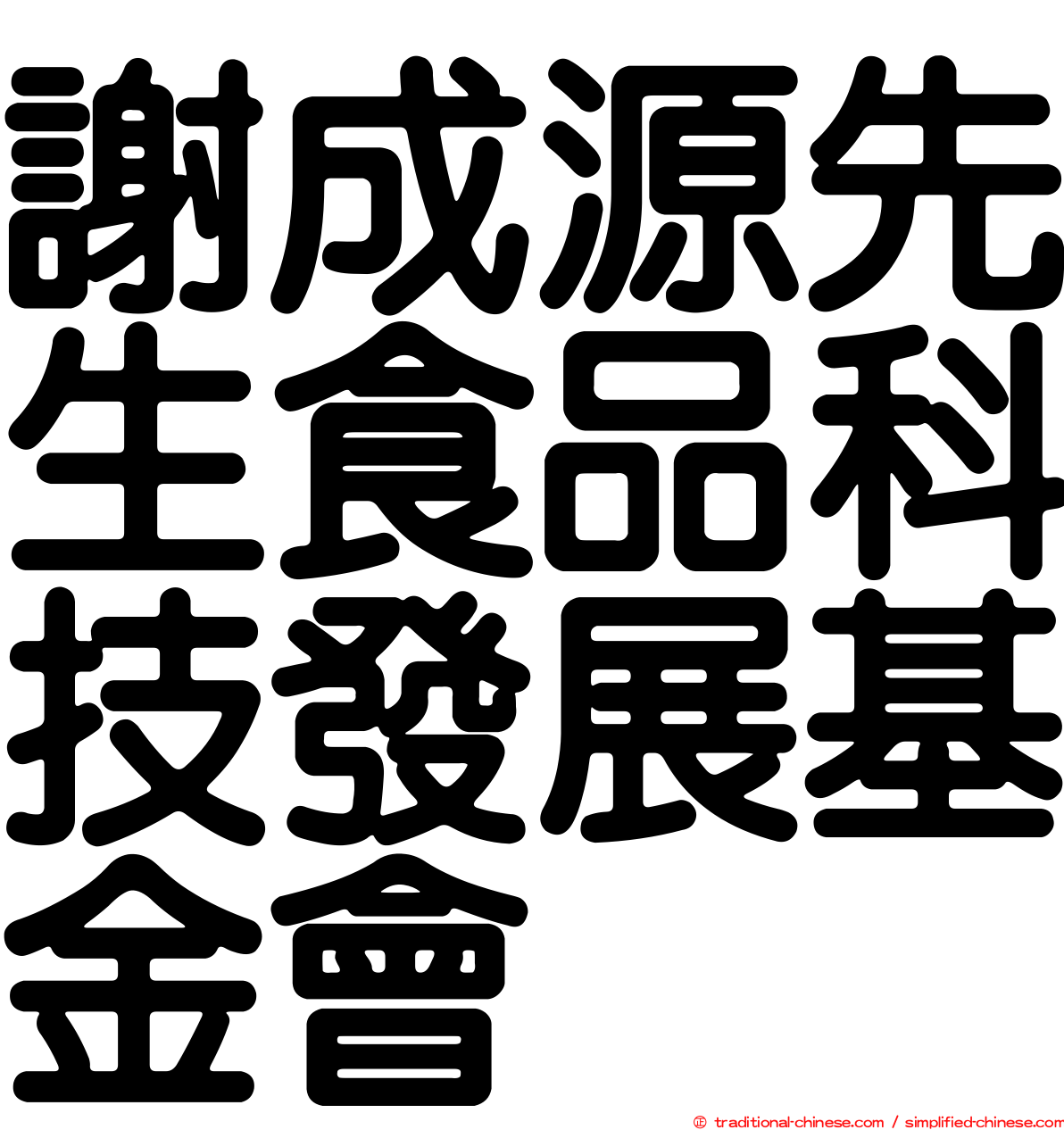 謝成源先生食品科技發展基金會

© traditional-chinese.com / simplified-chinese.com